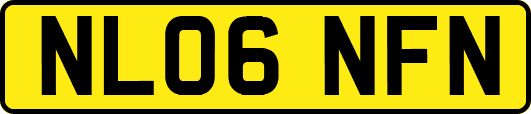 NL06 NFN